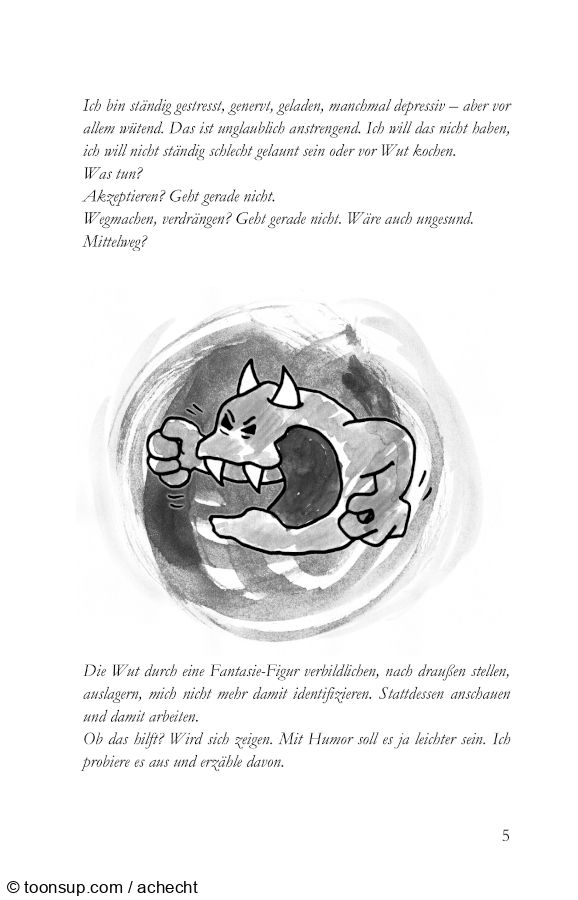 Ich bin ständig gestresst, genervt, geladen, manchmal depressiv – aber vor allem wütend. Das ist unglaublich anstrengend. Ich will das nicht haben, ich will nicht ständig schlecht gelaunt sein oder vor Wut kochen.
Was tun?
Akzeptieren? Geht gerade nicht.
Wegmachen, verdrängen? Geht gerade nicht. Wäre auch ungesund.
Mittelweg?

Die Wut durch eine Fantasie-Figur verbildlichen, nach draußen stellen, auslagern, mich nicht mehr damit identifizieren. Stattdessen anschauen und damit arbeiten.
Ob das hilft? Wird sich zeigen. Mit Humor soll es ja leichter sein. Ich probiere es aus und erzähle davon.

5

© toonsup.com / achecht